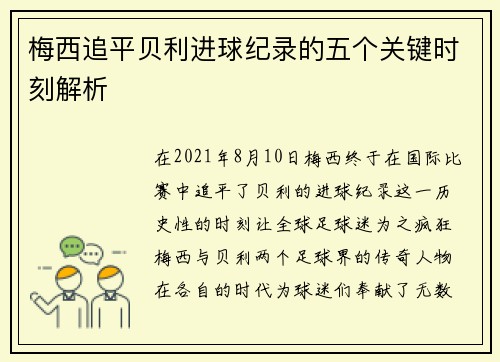 梅西追平贝利进球纪录的五个关键时刻解析

在2021年8月10日梅西终于在国际比赛中追平了贝利的进球纪录这一历史性的时刻让全球足球迷为之疯狂梅西与贝利两个足球界的传奇人物在各自的时代为球迷们奉献了无数